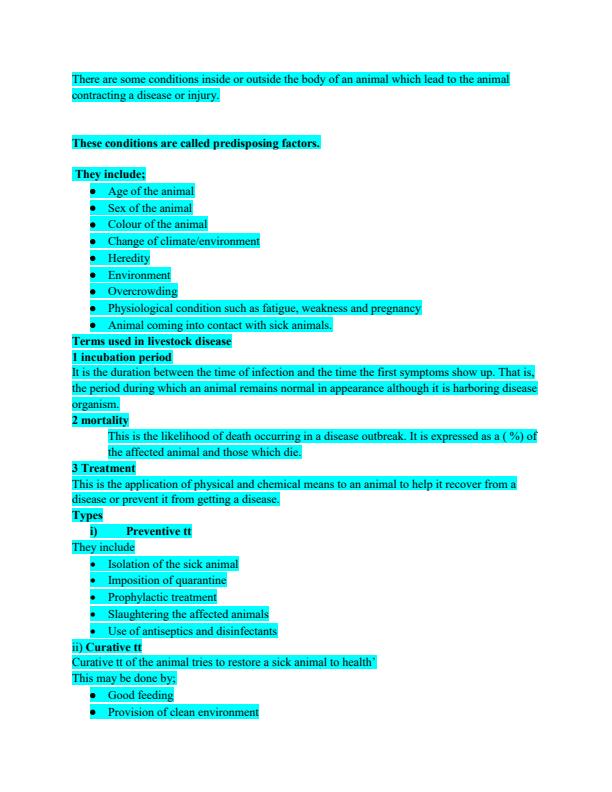 There are some conditions inside or outside the body of an animal which lead to the animal contracting a disease or injury.

These conditions are called predisposing factors.

They include;
- Age of the animal
- Sex of the animal
- Colour of the animal
- Change of climate/environment
- Heredity
- Environment
- Overcrowding
- Physiological condition such as fatigue, weakness and pregnancy
- Animal coming into contact with sick animals.

Terms used in livestock disease
1 incubation period
It is the duration between the time of infection and the time the first symptoms show up. That is, the period during which an animal remains normal in appearance although it is harboring disease organism.
2 mortality
This is the likelihood of death occurring in a disease outbreak. It is expressed as a ( %) of the affected animal and those which die.
3 Treatment
This is the application of physical and chemical means to an animal to help it recover from a disease or prevent it from getting a disease.
Types
i) Preventive tt
They include
- Isolation of the sick animal
- Imposition of quarantine
- Prophylactic treatment
- Slaughtering the affected animals
- Use of antiseptics and disinfectants

ii) Curative tt
Curative tt of the animal tries to restore a sick animal to health'
This may be done by;
- Good feeding
- Provision of clean environment